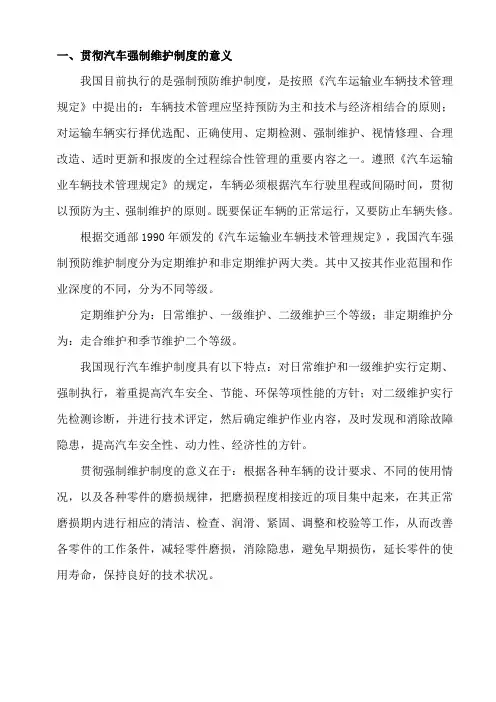 一、贯彻汽车强制维护制度的意义

我国目前执行的是强制预防维护制度，是按照《汽车运输业车辆技术管理规定》中提出的：车辆技术管理应坚持预防为主和技术与经济相结合的原则；对运输车辆实行择优选配、正确使用、定期检测、强制维护、视情修理、合理改造、适时更新和报废的全过程综合性管理的重要内容之一。遵照《汽车运输业车辆技术管理规定》的规定，车辆必须根据汽车行驶里程或间隔时间，贯彻以预防为主、强制维护的原则。既要保证车辆的正常运行，又要防止车辆失修。

根据交通部 1990 年颁发的《汽车运输业车辆技术管理规定》，我国汽车强制预防维护制度分为定期维护和非定期维护两大类。其中又按其作业范围和作业深度的不同，分为不同等级。

定期维护分为：日常维护、一级维护、二级维护三个等级；非定期维护分为：走合维护和季节维护二个等级。

我国现行汽车维护制度具有以下特点：对日常维护和一级维护实行定期、强制执行，着重提高汽车安全、节能、环保等项性能的方针；对二级维护实行先检测诊断，并进行技术评定，然后确定维护作业内容，及时发现和消除故障隐患，提高汽车安全性、动力性、经济性的方针。

贯彻强制维护制度的意义在于：根据各种车辆的设计要求、不同的使用情况，以及各种零件的磨损规律，把磨损程度相接近的项目集中起来，在其正常磨损期内进行相应的清洁、检查、润滑、紧固、调整和校验等工作，从而改善各零件的工作条件，减轻零件磨损，消除隐患，避免早期损伤，延长零件的使用寿命，保持良好的技术状况。